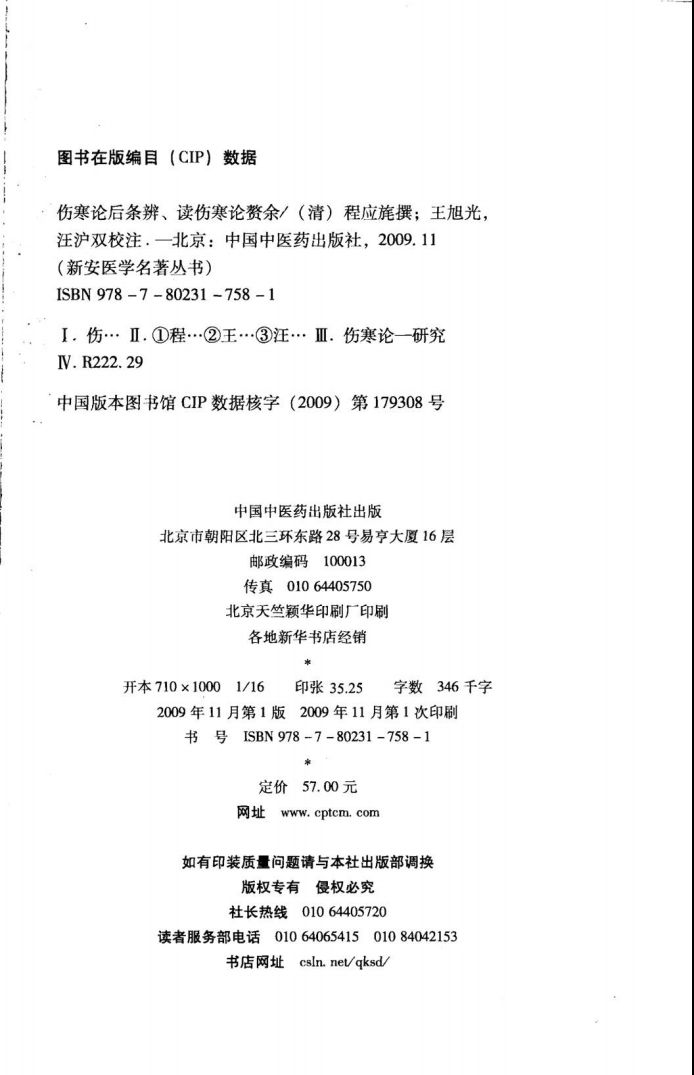 图书在版编目（CIP）数据

伤寒论后条辨、读伤寒论赘余/（清）程应旄撰；王旭光，汪沪双校注.—北京：中国中医药出版社，2009.11
（新安医学名著丛书）
ISBN 978-7-80231-758-1

Ⅰ.伤… Ⅱ.①程…②王…③汪… Ⅲ.伤寒论—研究
Ⅳ.R222.29

中国版本图书馆 CIP 数据核字（2009）第 179308 号

中国中医药出版社出版
北京市朝阳区北三环东路 28 号易亨大厦 16 层
邮政编码 100013
传真 010 64405750
北京天竺颖华印刷厂印刷
各地新华书店经销
*
开本 710×1000 1/16 印张 35.25 字数 346 千字
2009 年 11 月第 1 版 2009 年 11 月第 1 次印刷
书 号 ISBN 978-7-80231-758-1
*
定价 57.00 元
网址 www.cptcm.com

如有印装质量问题请与本社出版部调换
版权专有 侵权必究
社长热线 010 64405720
读者服务部电话 010 64065415 010 84042153
书店网址 csln.net/qksd/